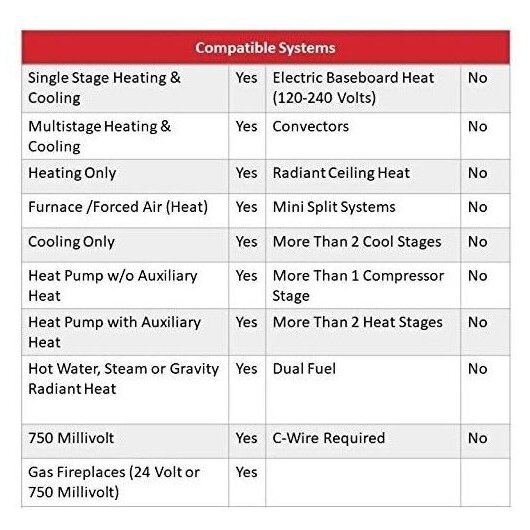 | Compatible Systems | | | |
|---|---|---|---|
| Single Stage Heating & Cooling | Yes | Electric Baseboard Heat (120-240 Volts) | No |
| Multistage Heating & Cooling | Yes | Convectors | No |
| Heating Only | Yes | Radiant Ceiling Heat | No |
| Furnace /Forced Air (Heat) | Yes | Mini Split Systems | No |
| Cooling Only | Yes | More Than 2 Cool Stages | No |
| Heat Pump w/o Auxiliary Heat | Yes | More Than 1 Compressor Stage | No |
| Heat Pump with Auxiliary Heat | Yes | More Than 2 Heat Stages | No |
| Hot Water, Steam or Gravity Radiant Heat | Yes | Dual Fuel | No |
| 750 Millivolt | Yes | C-Wire Required | No |
| Gas Fireplaces (24 Volt or 750 Millivolt) | Yes | | |